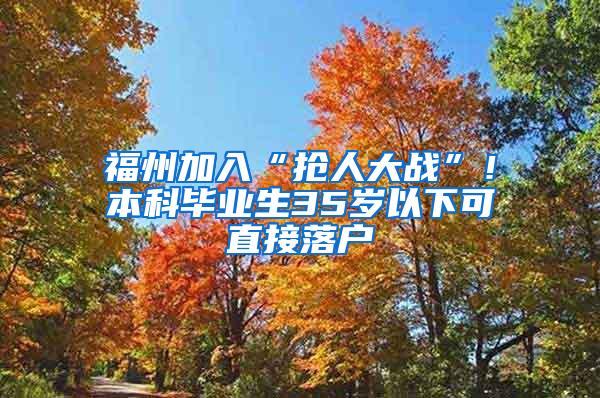 福州加入“抢人大战”！本科毕业生35岁以下可直接落户